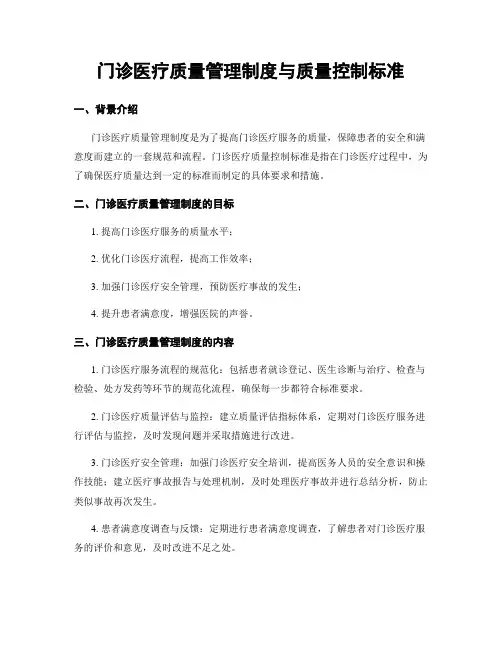 门诊医疗质量管理制度与质量控制标准

一、背景介绍

门诊医疗质量管理制度是为了提高门诊医疗服务的质量，保障患者的安全和满意度而建立的一套规范和流程。门诊医疗质量控制标准是指在门诊医疗过程中，为了确保医疗质量达到一定的标准而制定的具体要求和措施。

二、门诊医疗质量管理制度的目标

1. 提高门诊医疗服务的质量水平；

2. 优化门诊医疗流程，提高工作效率；

3. 加强门诊医疗安全管理，预防医疗事故的发生；

4. 提升患者满意度，增强医院的声誉。

三、门诊医疗质量管理制度的内容

1. 门诊医疗服务流程的规范化：包括患者就诊登记、医生诊断与治疗、检查与检验、处方发药等环节的规范化流程，确保每一步都符合标准要求。

2. 门诊医疗质量评估与监控：建立质量评估指标体系，定期对门诊医疗服务进行评估与监控，及时发现问题并采取措施进行改进。

3. 门诊医疗安全管理：加强门诊医疗安全培训，提高医务人员的安全意识和操作技能；建立医疗事故报告与处理机制，及时处理医疗事故并进行总结分析，防止类似事故再次发生。

4. 患者满意度调查与反馈：定期进行患者满意度调查，了解患者对门诊医疗服务的评价和意见，及时改进不足之处。